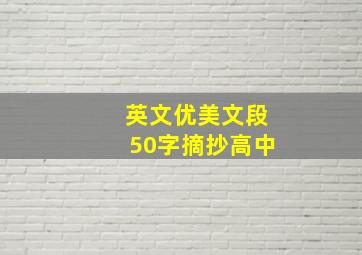 英文优美文段
50字摘抄高中